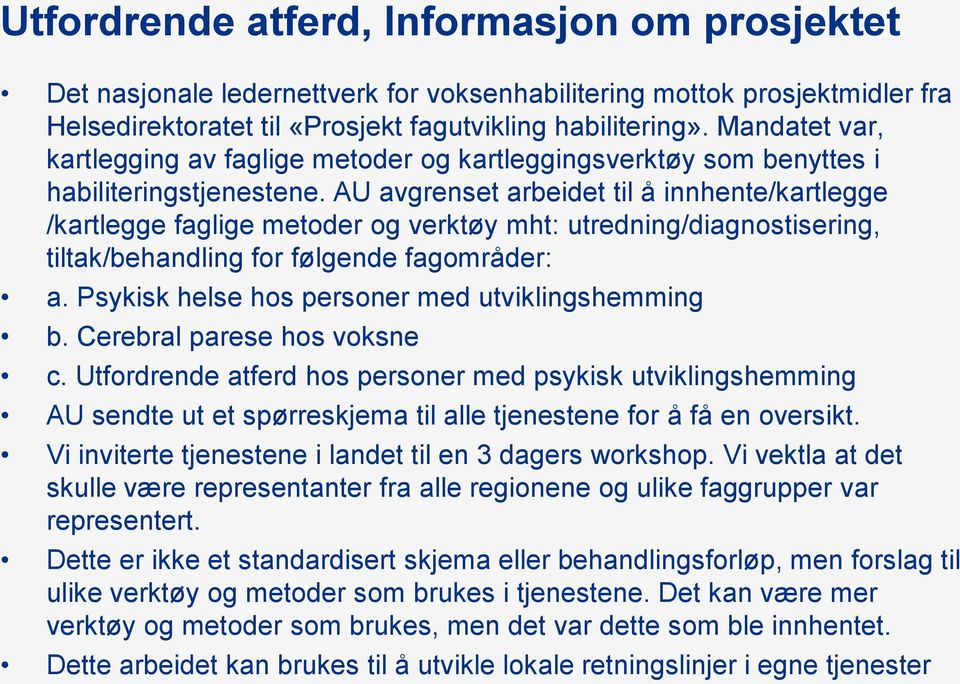 Utfordrende atferd, Informasjon om prosjektet

• Det nasjonale ledernettverk for voksenhabilitering mottok prosjektmidler fra Helsedirektoratet til «Prosjekt fagutvikling habilitering». Mandatet var, kartlegging av faglige metoder og kartleggingsverktøy som benyttes i habiliteringstjenestene. AU avgrenset arbeidet til å innhente/kartlegge /kartlegge faglige metoder og verktøy mht: utredning/diagnostisering, tiltak/behandling for følgende fagområder:

• a. Psykisk helse hos personer med utviklingshemming

• b. Cerebral parese hos voksne

• c. Utfordrende atferd hos personer med psykisk utviklingshemming

• AU sendte ut et spørreskjema til alle tjenestene for å få en oversikt.

• Vi inviterte tjenestene i landet til en 3 dagers workshop. Vi vektla at det skulle være representanter fra alle regionene og ulike faggrupper var representert.

• Dette er ikke et standardisert skjema eller behandlingsforløp, men forslag til ulike verktøy og metoder som brukes i tjenestene. Det kan være mer verktøy og metoder som brukes, men det var dette som ble innhentet.

• Dette arbeidet kan brukes til å utvikle lokale retningslinjer i egne tjenester